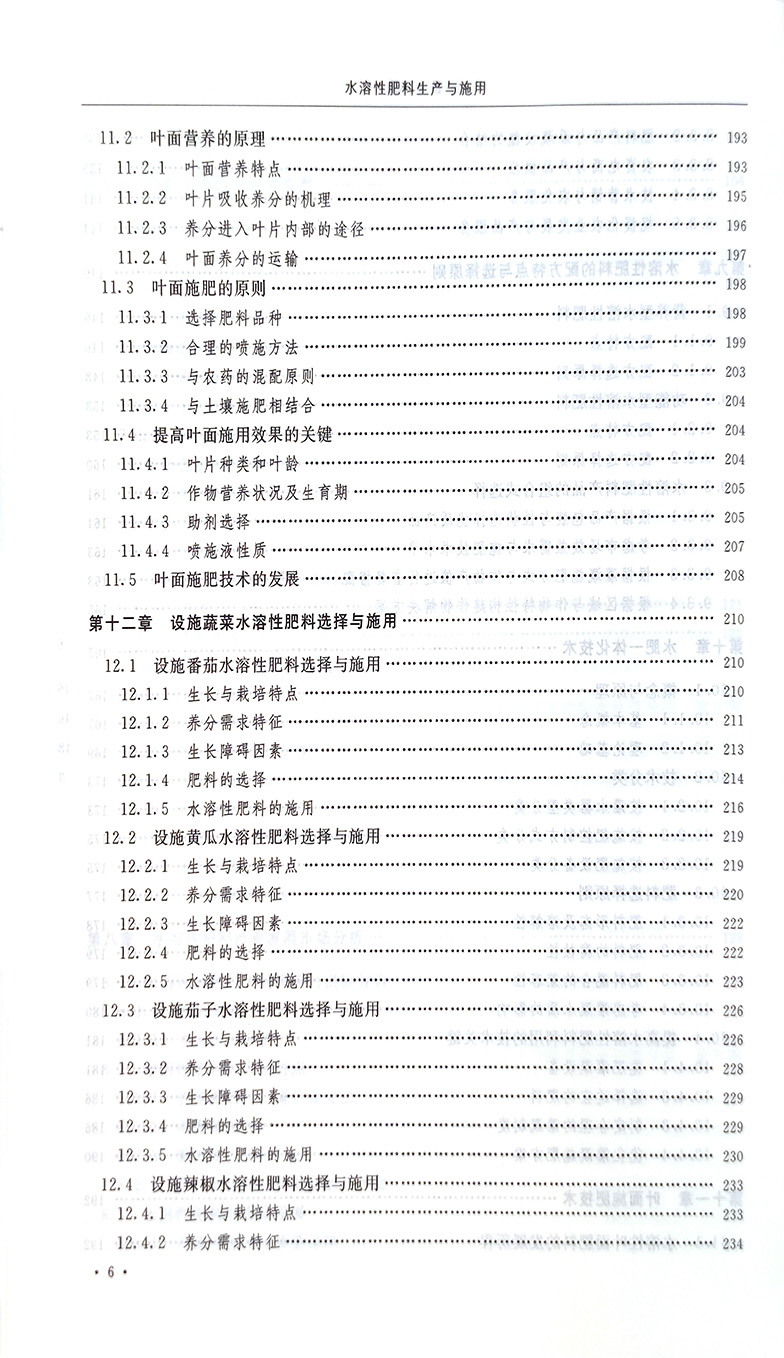 水溶性肥料生产与施用

11.2 叶面营养的原理 …… 193
11.2.1 叶面营养特点 …… 193
11.2.2 叶片吸收养分的机理 …… 195
11.2.3 养分进入叶片内部的途径 …… 196
11.2.4 叶面养分的运输 …… 197
11.3 叶面施肥的原则 …… 198
11.3.1 选择肥料品种 …… 198
11.3.2 合理的喷施方法 …… 199
11.3.3 与农药的混配原则 …… 203
11.3.4 与土壤施肥相结合 …… 204
11.4 提高叶面施用效果的关键 …… 204
11.4.1 叶片种类和叶龄 …… 204
11.4.2 作物营养状况及生育期 …… 205
11.4.3 助剂选择 …… 205
11.4.4 喷施液性质 …… 207
11.5 叶面施肥技术的发展 …… 208
第十二章 设施蔬菜水溶性肥料选择与施用 …… 210
12.1 设施番茄水溶性肥料选择与施用 …… 210
12.1.1 生长与栽培特点 …… 210
12.1.2 养分需求特征 …… 211
12.1.3 生长障碍因素 …… 213
12.1.4 肥料的选择 …… 214
12.1.5 水溶性肥料的施用 …… 216
12.2 设施黄瓜水溶性肥料选择与施用 …… 219
12.2.1 生长与栽培特点 …… 219
12.2.2 养分需求特征 …… 220
12.2.3 生长障碍因素 …… 222
12.2.4 肥料的选择 …… 222
12.2.5 水溶性肥料的施用 …… 223
12.3 设施茄子水溶性肥料选择与施用 …… 226
12.3.1 生长与栽培特点 …… 226
12.3.2 养分需求特征 …… 228
12.3.3 生长障碍因素 …… 229
12.3.4 肥料的选择 …… 229
12.3.5 水溶性肥料的施用 …… 230
12.4 设施辣椒水溶性肥料选择与施用 …… 233
12.4.1 生长与栽培特点 …… 233
12.4.2 养分需求特征 …… 234

· 6 ·